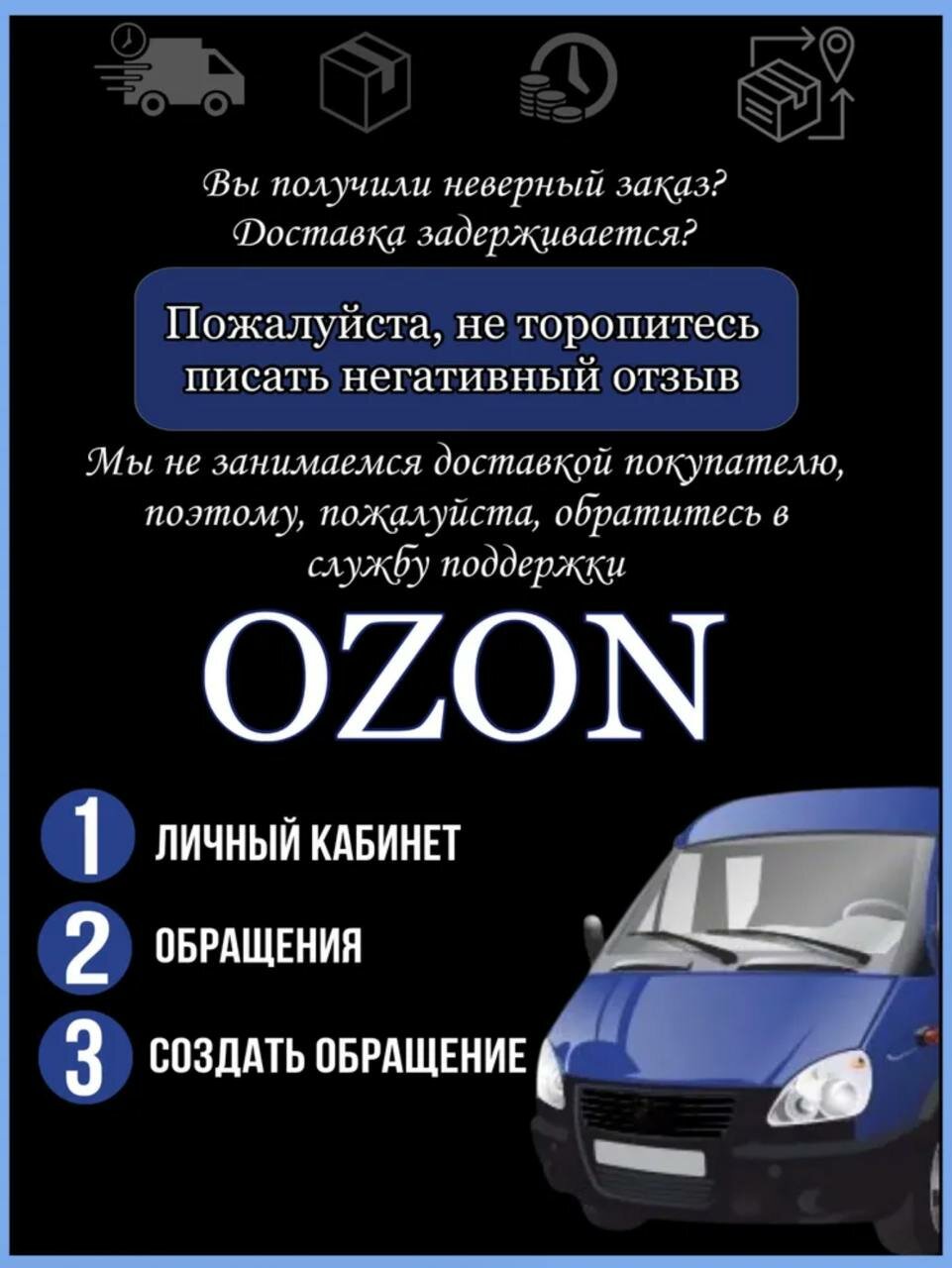 Вы получили неверный заказ?
Доставка задерживается?

Пожалуйста, не торопитесь писать негативный отзыв

Мы не занимаемся доставкой покупателю, поэтому, пожалуйста, обратитесь в службу поддержки

OZON

1 ЛИЧНЫЙ КАБИНЕТ
2 ОБРАЩЕНИЯ
3 СОЗДАТЬ ОБРАЩЕНИЕ